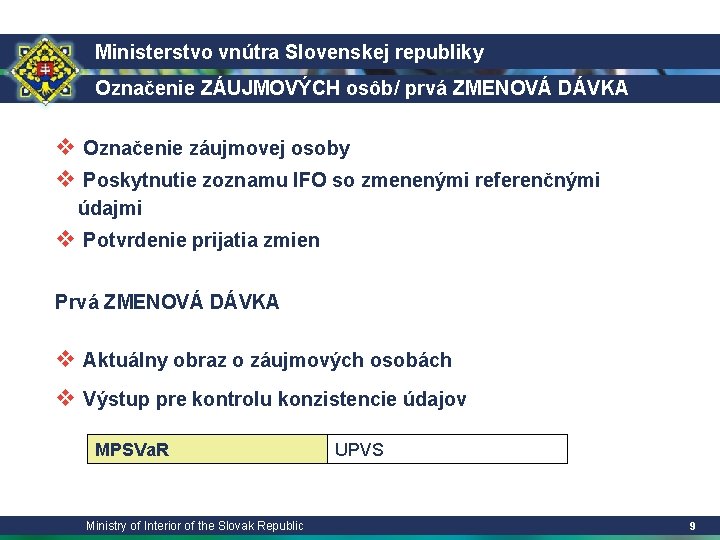 Ministerstvo vnútra Slovenskej republiky
Označenie ZÁUJMOVÝCH osôb/ prvá ZMENOVÁ DÁVKA

❖ Označenie záujmovej osoby
❖ Poskytnutie zoznamu IFO so zmenenými referenčnými údajmi
❖ Potvrdenie prijatia zmien

Prvá ZMENOVÁ DÁVKA

❖ Aktuálny obraz o záujmových osobách
❖ Výstup pre kontrolu konzistencie údajov

| MPSVaR | UPVS |
|---|---|

Ministry of Interior of the Slovak Republic
9